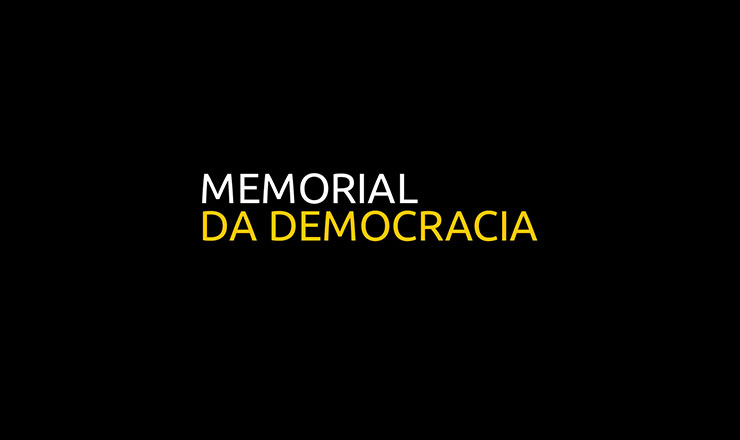 MEMORIAL
DA DEMOCRACIA